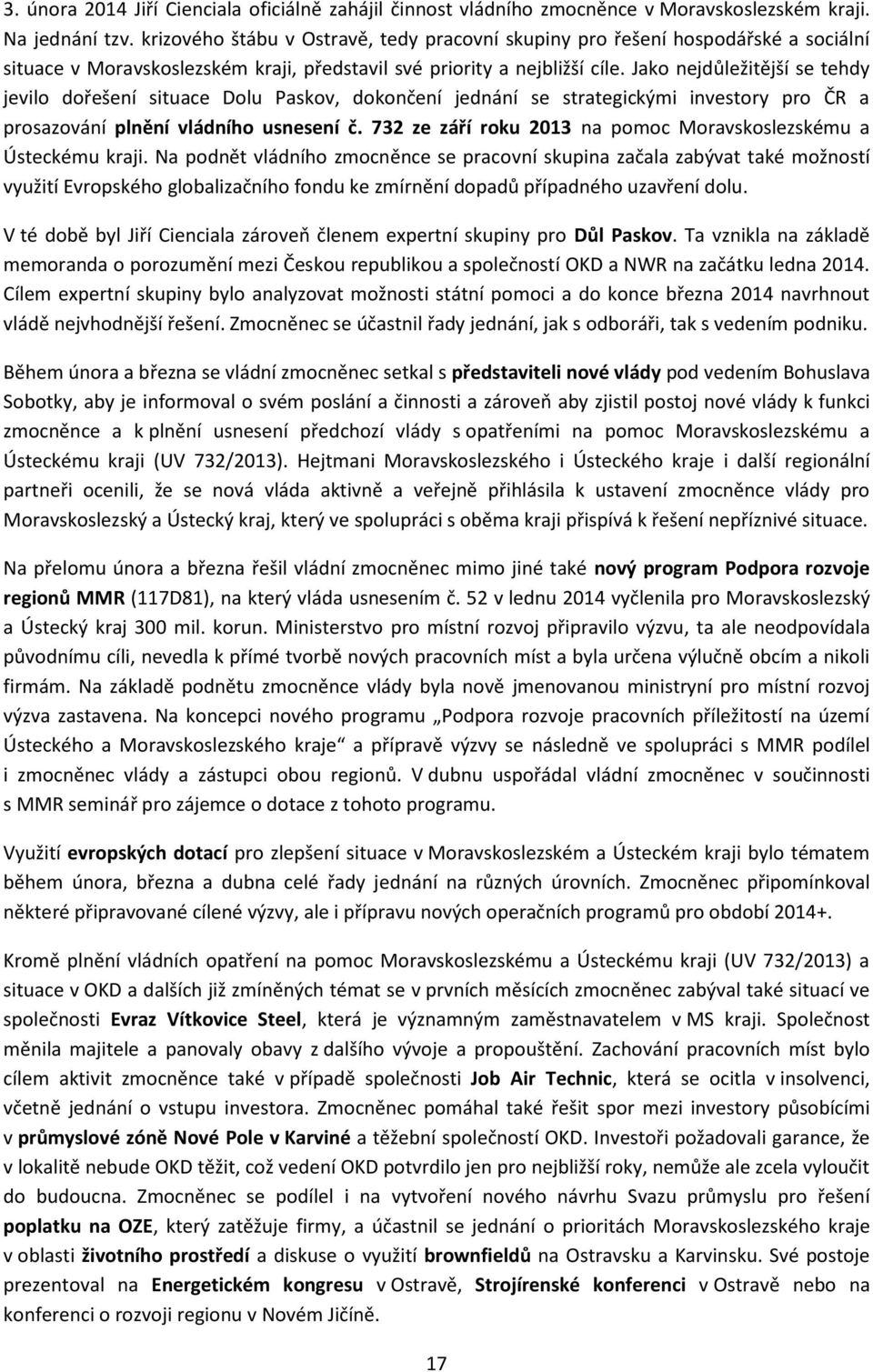 3. února 2014 Jiří Cienciala oficiálně zahájil činnost vládního zmocněnce v Moravskoslezském kraji. Na jednání tzv. krizového štábu v Ostravě, tedy pracovní skupiny pro řešení hospodářské a sociální situace v Moravskoslezském kraji, představil své priority a nejbližší cíle. Jako nejdůležitější se tehdy jevilo dořešení situace Dolu Paskov, dokončení jednání se strategickými investory pro ČR a prosazování plnění vládního usnesení č. 732 ze září roku 2013 na pomoc Moravskoslezskému a Ústeckému kraji. Na podnět vládního zmocněnce se pracovní skupina začala zabývat také možností využití Evropského globalizačního fondu ke zmírnění dopadů případného uzavření dolu.

V té době byl Jiří Cienciala zároveň členem expertní skupiny pro Důl Paskov. Ta vznikla na základě memoranda o porozumění mezi Českou republikou a společností OKD a NWR na začátku ledna 2014. Cílem expertní skupiny bylo analyzovat možnosti státní pomoci a do konce března 2014 navrhnout vládě nejvhodnější řešení. Zmocněnec se účastnil řady jednání, jak s odboráři, tak s vedením podniku.

Během února a března se vládní zmocněnec setkal s představiteli nové vlády pod vedením Bohuslava Sobotky, aby je informoval o svém poslání a činnosti a zároveň aby zjistil postoj nové vlády k funkci zmocněnce a k plnění usnesení předchozí vlády s opatřeními na pomoc Moravskoslezskému a Ústeckému kraji (UV 732/2013). Hejtmani Moravskoslezského i Ústeckého kraje i další regionální partneři ocenili, že se nová vláda aktivně a veřejně přihlásila k ustavení zmocněnce vlády pro Moravskoslezský a Ústecký kraj, který ve spolupráci s oběma kraji přispívá k řešení nepříznivé situace.

Na přelomu února a března řešil vládní zmocněnec mimo jiné také nový program Podpora rozvoje regionů MMR (117D81), na který vláda usnesením č. 52 v lednu 2014 vyčlenila pro Moravskoslezský a Ústecký kraj 300 mil. korun. Ministerstvo pro místní rozvoj připravilo výzvu, ta ale neodpovídala původnímu cíli, nevedla k přímé tvorbě nových pracovních míst a byla určena výlučně obcím a nikoli firmám. Na základě podnětu zmocněnce vlády byla nově jmenovanou ministryní pro místní rozvoj výzva zastavena. Na koncepci nového programu „Podpora rozvoje pracovních příležitostí na území Ústeckého a Moravskoslezského kraje“ a přípravě výzvy se následně ve spolupráci s MMR podílel i zmocněnec vlády a zástupci obou regionů. V dubnu uspořádal vládní zmocněnec v součinnosti s MMR seminář pro zájemce o dotace z tohoto programu.

Využití evropských dotací pro zlepšení situace v Moravskoslezském a Ústeckém kraji bylo tématem během února, března a dubna celé řady jednání na různých úrovních. Zmocněnec připomínkoval některé připravované cílené výzvy, ale i přípravu nových operačních programů pro období 2014+.

Kromě plnění vládních opatření na pomoc Moravskoslezskému a Ústeckému kraji (UV 732/2013) a situace v OKD a dalších již zmíněných témat se v prvních měsících zmocněnec zabýval také situací ve společnosti Evraz Vítkovice Steel, která je významným zaměstnavatelem v MS kraji. Společnost měnila majitele a panovaly obavy z dalšího vývoje a propouštění. Zachování pracovních míst bylo cílem aktivit zmocněnce také v případě společnosti Job Air Technic, která se ocitla v insolvenci, včetně jednání o vstupu investora. Zmocněnec pomáhal také řešit spor mezi investory působícími v průmyslové zóně Nové Pole v Karviné a těžební společností OKD. Investoři požadovali garance, že v lokalitě nebude OKD těžit, což vedení OKD potvrdilo jen pro nejbližší roky, nemůže ale zcela vyloučit do budoucna. Zmocněnec se podílel i na vytvoření nového návrhu Svazu průmyslu pro řešení poplatku na OZE, který zatěžuje firmy, a účastnil se jednání o prioritách Moravskoslezského kraje v oblasti životního prostředí a diskuse o využití brownfieldů na Ostravsku a Karvinsku. Své postoje prezentoval na Energetickém kongresu v Ostravě, Strojírenské konferenci v Ostravě nebo na konferenci o rozvoji regionu v Novém Jičíně.

17